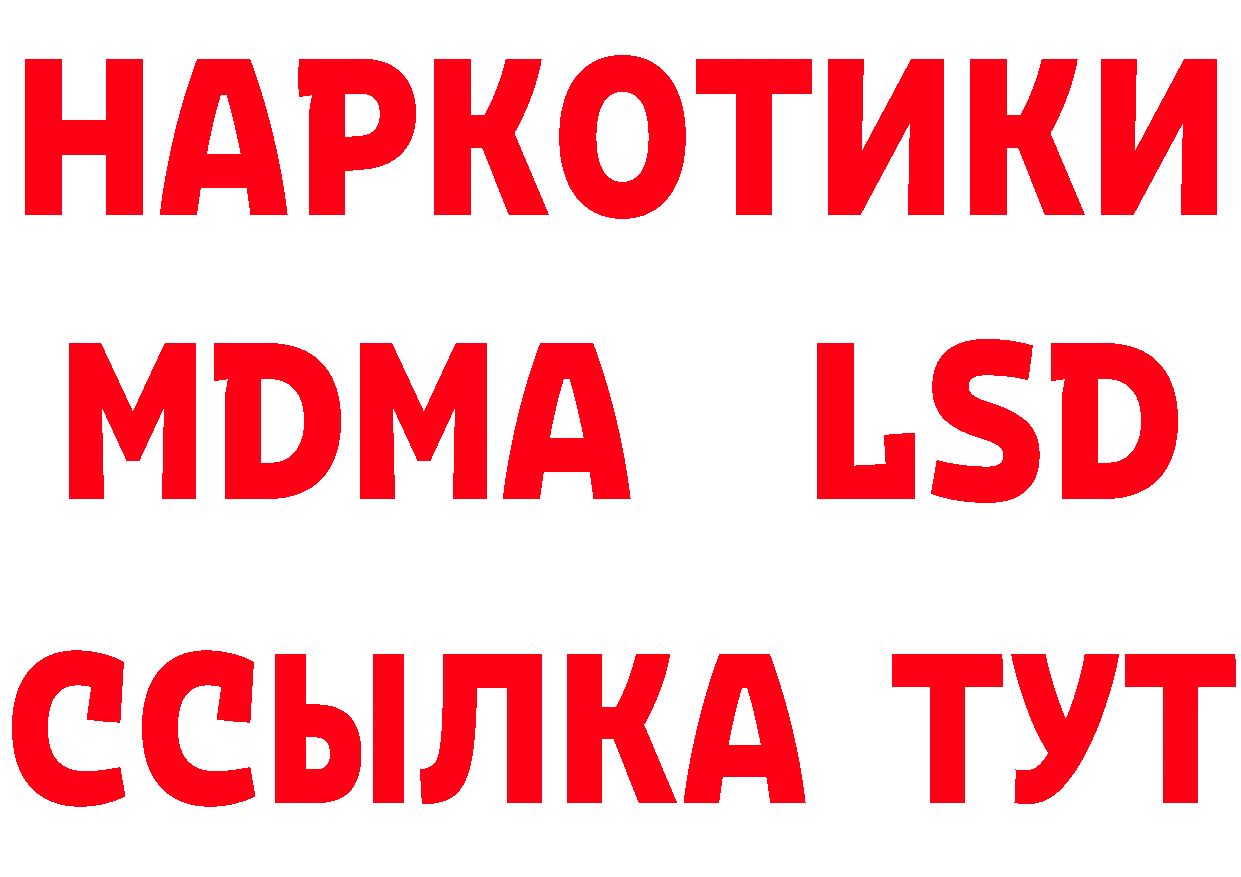 НАРКОТИКИ
MDMA LSD
ССЫЛКА ТУТ